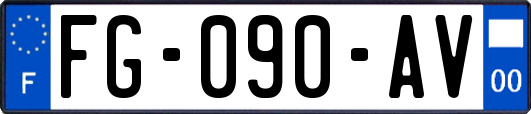 F

FG-090-AV

00